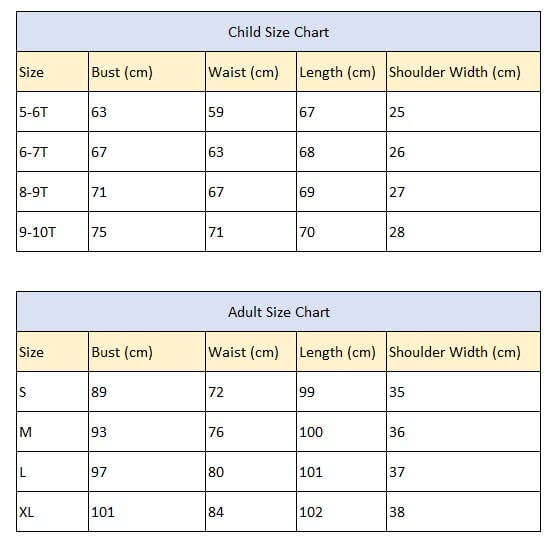 Child Size Chart

| Size | Bust (cm) | Waist (cm) | Length (cm) | Shoulder Width (cm) |
|---|---|---|---|---|
| 5-6T | 63 | 59 | 67 | 25 |
| 6-7T | 67 | 63 | 68 | 26 |
| 8-9T | 71 | 67 | 69 | 27 |
| 9-10T | 75 | 71 | 70 | 28 |

Adult Size Chart

| Size | Bust (cm) | Waist (cm) | Length (cm) | Shoulder Width (cm) |
|---|---|---|---|---|
| S | 89 | 72 | 99 | 35 |
| M | 93 | 76 | 100 | 36 |
| L | 97 | 80 | 101 | 37 |
| XL | 101 | 84 | 102 | 38 |